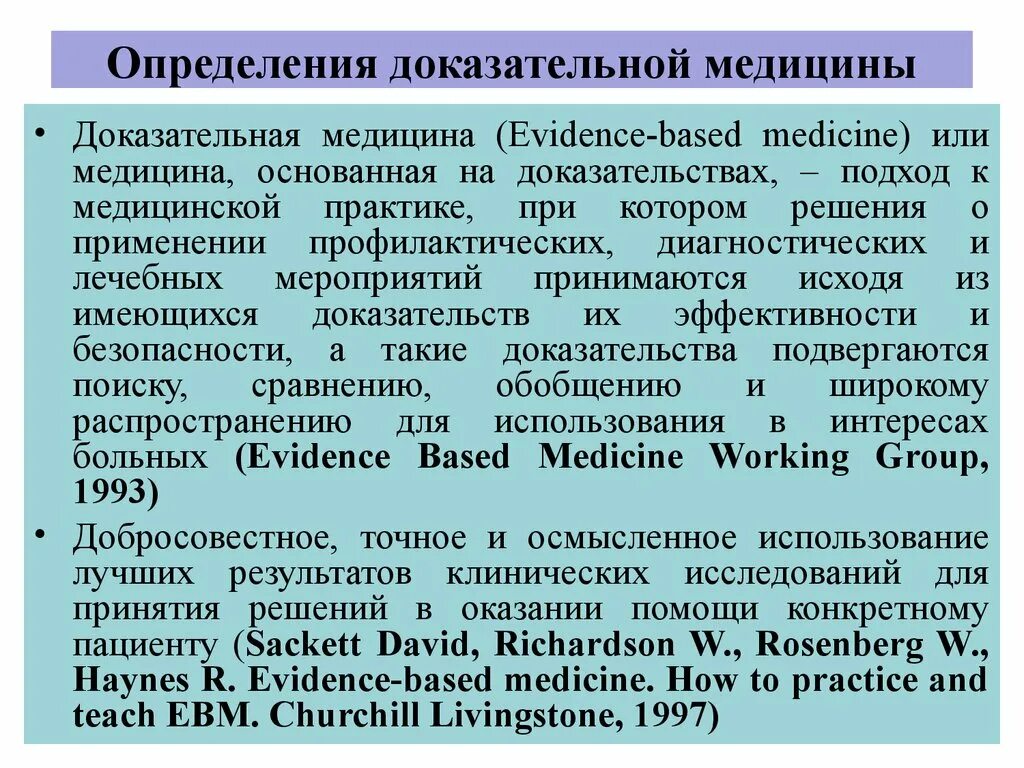 Определения доказательной медицины

• Доказательная медицина (Evidence-based medicine) или медицина, основанная на доказательствах, – подход к медицинской практике, при котором решения о применении профилактических, диагностических и лечебных мероприятий принимаются исходя из имеющихся доказательств их эффективности и безопасности, а такие доказательства подвергаются поиску, сравнению, обобщению и широкому распространению для использования в интересах больных (Evidence Based Medicine Working Group, 1993)

• Добросовестное, точное и осмысленное использование лучших результатов клинических исследований для принятия решений в оказании помощи конкретному пациенту (Sackett David, Richardson W., Rosenberg W., Haynes R. Evidence-based medicine. How to practice and teach EBM. Churchill Livingstone, 1997)